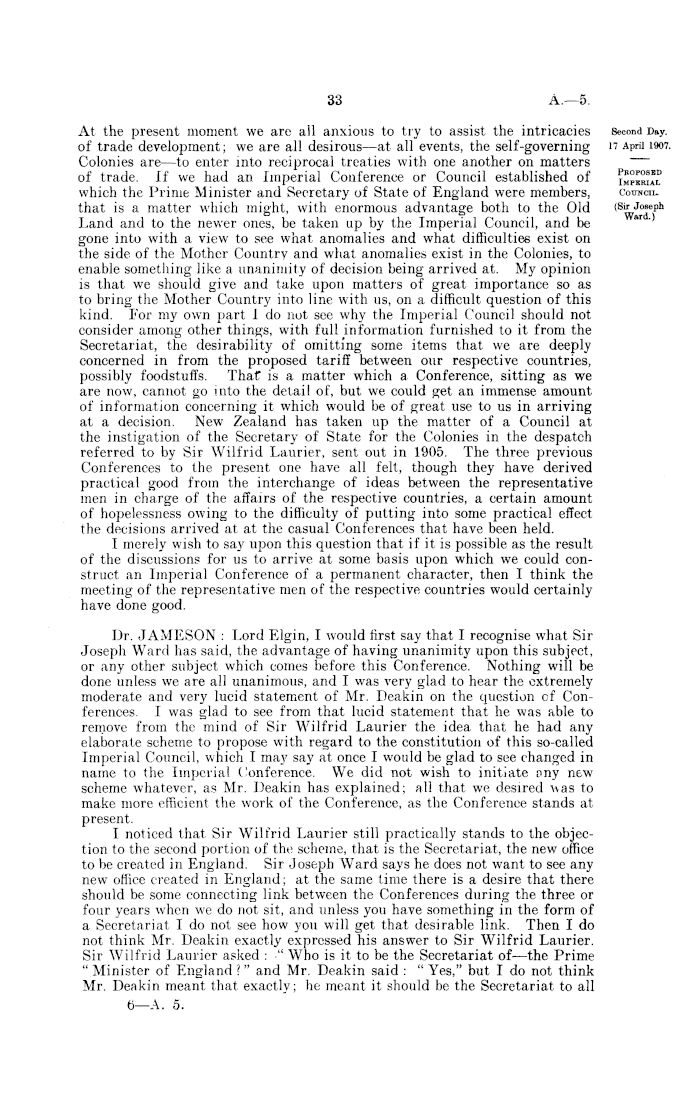 33

A.—5.

Second Day.
17 April 1907.

PROPOSED IMPERIAL COUNCIL.
(Sir Joseph Ward.)

At the present moment we are all anxious to try to assist the intricacies of trade development; we are all desirous—at all events, the self-governing Colonies are—to enter into reciprocal treaties with one another on matters of trade. If we had an Imperial Conference or Council established of which the Prime Minister and Secretary of State of England were members, that is a matter which might, with enormous advantage both to the Old Land and to the newer ones, be taken up by the Imperial Council, and be gone into with a view to see what anomalies and what difficulties exist on the side of the Mother Country and what anomalies exist in the Colonies, to enable something like a unanimity of decision being arrived at. My opinion is that we should give and take upon matters of great importance so as to bring the Mother Country into line with us, on a difficult question of this kind. For my own part I do not see why the Imperial Council should not consider among other things, with full information furnished to it from the Secretariat, the desirability of omitting some items that we are deeply concerned in from the proposed tariff between our respective countries, possibly foodstuffs. That is a matter which a Conference, sitting as we are now, cannot go into the detail of, but we could get an immense amount of information concerning it which would be of great use to us in arriving at a decision. New Zealand has taken up the matter of a Council at the instigation of the Secretary of State for the Colonies in the despatch referred to by Sir Wilfrid Laurier, sent out in 1905. The three previous Conferences to the present one have all felt, though they have derived practical good from the interchange of ideas between the representative men in charge of the affairs of the respective countries, a certain amount of hopelessness owing to the difficulty of putting into some practical effect the decisions arrived at at the casual Conferences that have been held.

I merely wish to say upon this question that if it is possible as the result of the discussions for us to arrive at some basis upon which we could construct an Imperial Conference of a permanent character, then I think the meeting of the representative men of the respective countries would certainly have done good.

Dr. JAMESON: Lord Elgin, I would first say that I recognise what Sir Joseph Ward has said, the advantage of having unanimity upon this subject, or any other subject which comes before this Conference. Nothing will be done unless we are all unanimous, and I was very glad to hear the extremely moderate and very lucid statement of Mr. Deakin on the question of Conferences. I was glad to see from that lucid statement that he was able to remove from the mind of Sir Wilfrid Laurier the idea that he had any elaborate scheme to propose with regard to the constitution of this so-called Imperial Council, which I may say at once I would be glad to see changed in name to the Imperial Conference. We did not wish to initiate any new scheme whatever, as Mr. Deakin has explained; all that we desired was to make more efficient the work of the Conference, as the Conference stands at present.

I noticed that Sir Wilfrid Laurier still practically stands to the objection to the second portion of the scheme, that is the Secretariat, the new office to be created in England. Sir Joseph Ward says he does not want to see any new office created in England; at the same time there is a desire that there should be some connecting link between the Conferences during the three or four years when we do not sit, and unless you have something in the form of a Secretariat I do not see how you will get that desirable link. Then I do not think Mr. Deakin exactly expressed his answer to Sir Wilfrid Laurier. Sir Wilfrid Laurier asked: "Who is it to be the Secretariat of—the Prime "Minister of England?" and Mr. Deakin said: "Yes," but I do not think Mr. Deakin meant that exactly; he meant it should be the Secretariat to all

6—A. 5.